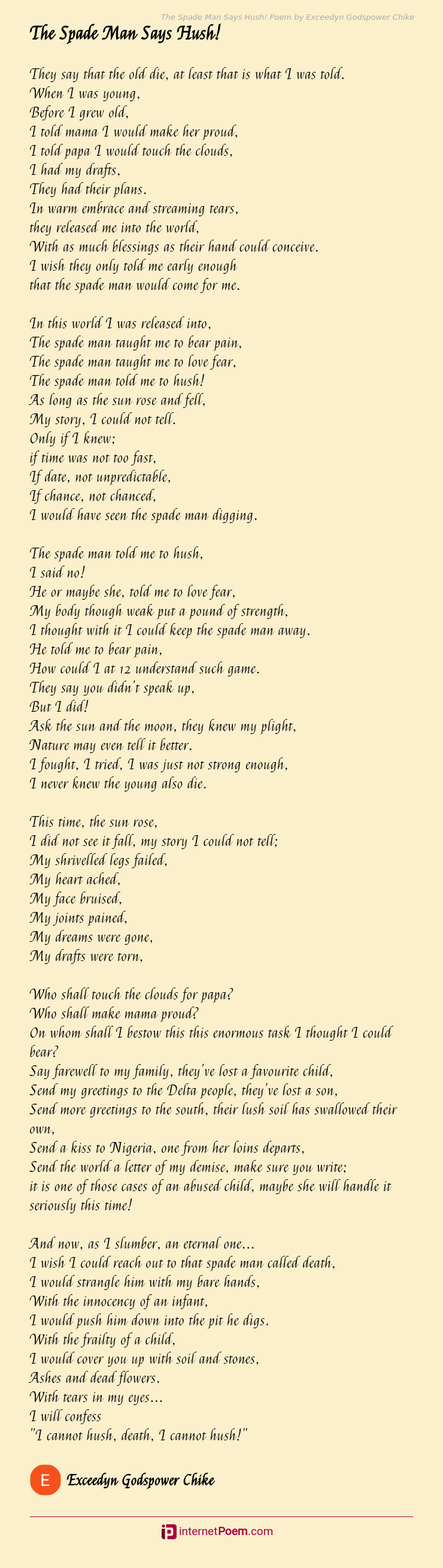 The Spade Man Says Hush! Poem by Exceedyn Godspower Chike

The Spade Man Says Hush!

They say that the old die, at least that is what I was told.
When I was young,
Before I grew old,
I told mama I would make her proud,
I told papa I would touch the clouds,
I had my drafts,
They had their plans.
In warm embrace and streaming tears,
they released me into the world,
With as much blessings as their hand could conceive.
I wish they only told me early enough
that the spade man would come for me.

In this world I was released into,
The spade man taught me to bear pain,
The spade man taught me to love fear,
The spade man told me to hush!
As long as the sun rose and fell,
My story, I could not tell.
Only if I knew;
if time was not too fast,
If date, not unpredictable,
If chance, not chanced,
I would have seen the spade man digging.

The spade man told me to hush,
I said no!
He or maybe she, told me to love fear,
My body though weak put a pound of strength,
I thought with it I could keep the spade man away.
He told me to bear pain,
How could I at 12 understand such game.
They say you didn't speak up,
But I did!
Ask the sun and the moon, they knew my plight,
Nature may even tell it better.
I fought, I tried, I was just not strong enough,
I never knew the young also die.

This time, the sun rose,
I did not see it fall, my story I could not tell;
My shrivelled legs failed,
My heart ached,
My face bruised,
My joints pained,
My dreams were gone,
My drafts were torn,

Who shall touch the clouds for papa?
Who shall make mama proud?
On whom shall I bestow this this enormous task I thought I could bear?
Say farewell to my family, they've lost a favourite child,
Send my greetings to the Delta people, they've lost a son,
Send more greetings to the south, their lush soil has swallowed their own,
Send a kiss to Nigeria, one from her loins departs,
Send the world a letter of my demise, make sure you write;
it is one of those cases of an abused child, maybe she will handle it seriously this time!

And now, as I slumber, an eternal one...
I wish I could reach out to that spade man called death,
I would strangle him with my bare hands,
With the innocency of an infant,
I would push him down into the pit he digs.
With the frailty of a child,
I would cover you up with soil and stones,
Ashes and dead flowers.
With tears in my eyes...
I will confess
"I cannot hush, death, I cannot hush!"

E Exceedyn Godspower Chike

internetPoem.com